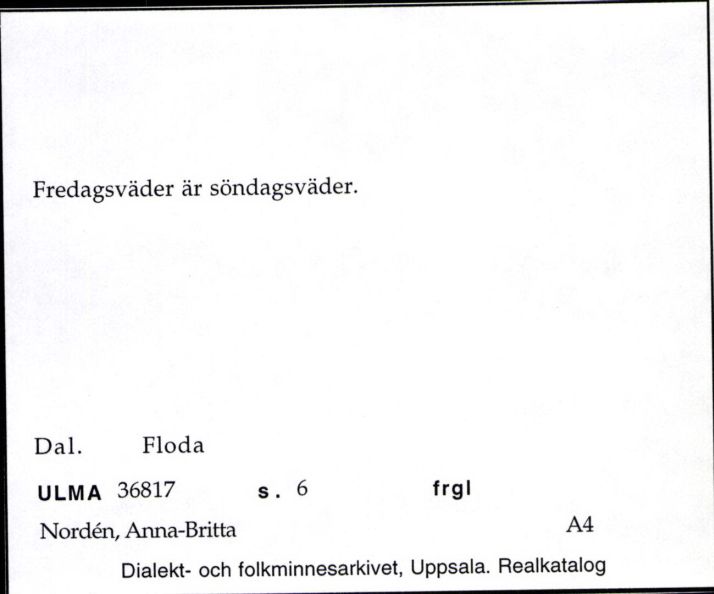 Fredagsväder är söndagsväder.

Dal. Floda

ULMA 36817 s. 6 frgl

Nordén, Anna-Britta A4

Dialekt- och folkminnesarkivet, Uppsala. Realkatalog